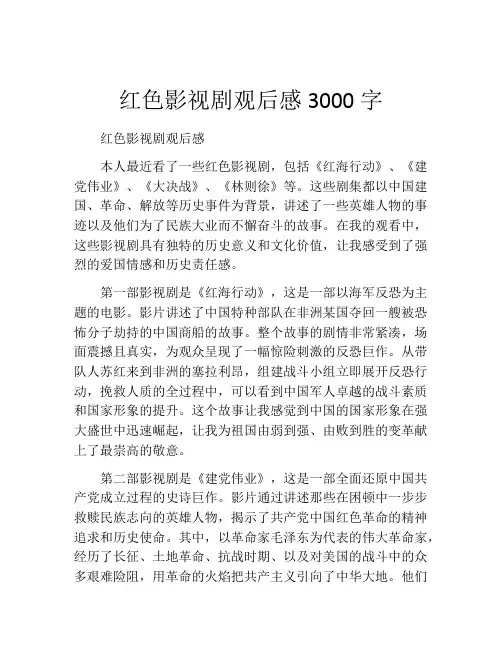 红色影视剧观后感 3000 字

红色影视剧观后感

本人最近看了一些红色影视剧，包括《红海行动》、《建党伟业》、《大决战》、《林则徐》等。这些剧集都以中国建国、革命、解放等历史事件为背景，讲述了一些英雄人物的事迹以及他们为了民族大业而不懈奋斗的故事。在我的观看中，这些影视剧具有独特的历史意义和文化价值，让我感受到了强烈的爱国情感和历史责任感。

第一部影视剧是《红海行动》，这是一部以海军反恐为主题的电影。影片讲述了中国特种部队在非洲某国夺回一艘被恐怖分子劫持的中国商船的故事。整个故事的剧情非常紧凑，场面震撼且真实，为观众呈现了一幅惊险刺激的反恐巨作。从带队人苏红来到非洲的塞拉利昂，组建战斗小组立即展开反恐行动，挽救人质的全过程中，可以看到中国军人卓越的战斗素质和国家形象的提升。这个故事让我感觉到中国的国家形象在强大盛世中迅速崛起，让我为祖国由弱到强、由败到胜的变革献上了最崇高的敬意。

第二部影视剧是《建党伟业》，这是一部全面还原中国共产党成立过程的史诗巨作。影片通过讲述那些在困顿中一步步救赎民族志向的英雄人物，揭示了共产党中国红色革命的精神追求和历史使命。其中，以革命家毛泽东为代表的伟大革命家，经历了长征、土地革命、抗战时期、以及对美国的战斗中的众多艰难险阻，用革命的火焰把共产主义引向了中华大地。他们